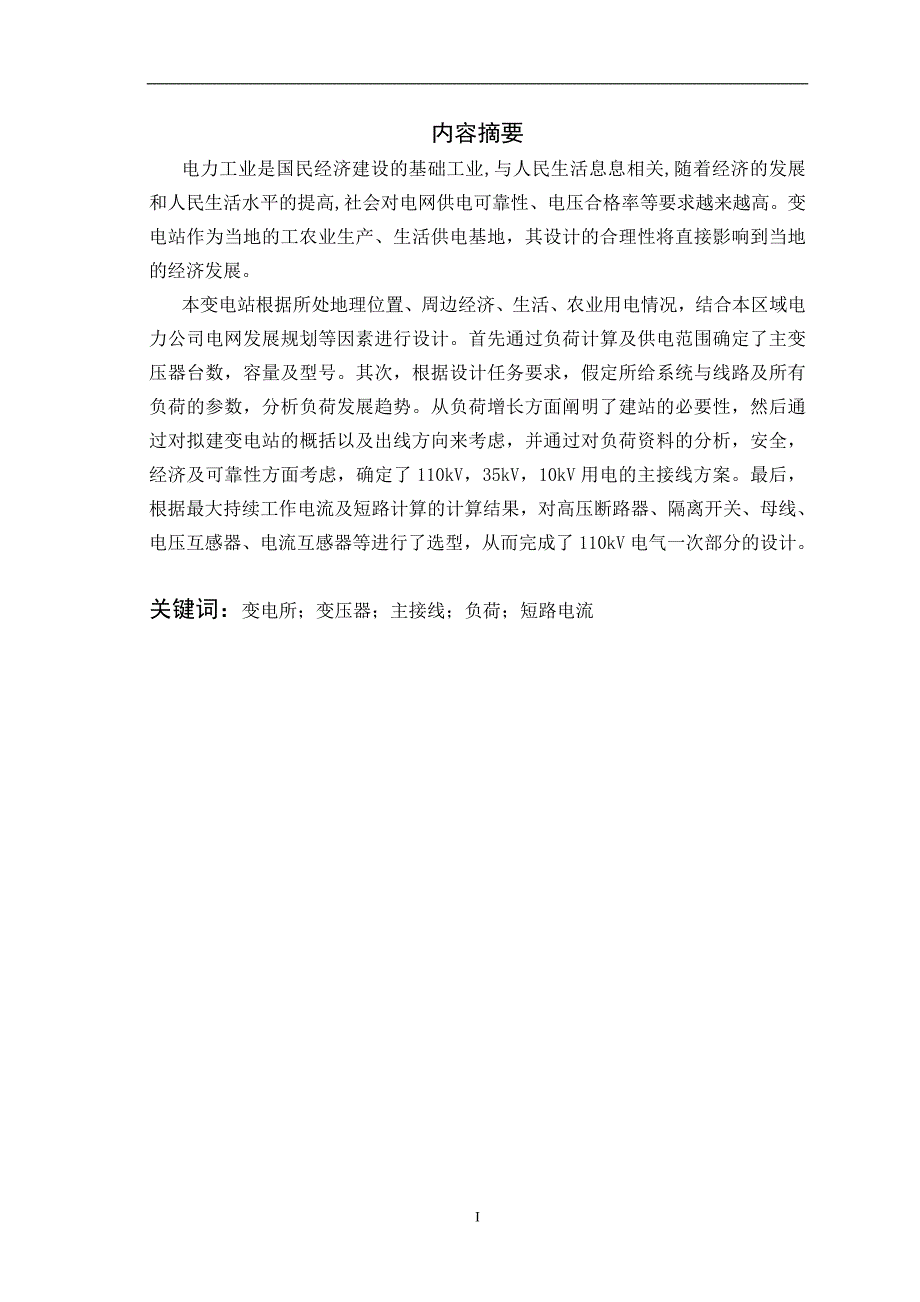 内容摘要

电力工业是国民经济建设的基础工业,与人民生活息息相关,随着经济的发展和人民生活水平的提高,社会对电网供电可靠性、电压合格率等要求越来越高。变电站作为当地的工农业生产、生活供电基地，其设计的合理性将直接影响到当地的经济发展。

本变电站根据所处地理位置、周边经济、生活、农业用电情况，结合本区域电力公司电网发展规划等因素进行设计。首先通过负荷计算及供电范围确定了主变压器台数，容量及型号。其次，根据设计任务要求，假定所给系统与线路及所有负荷的参数，分析负荷发展趋势。从负荷增长方面阐明了建站的必要性，然后通过对拟建变电站的概括以及出线方向来考虑，并通过对负荷资料的分析，安全，经济及可靠性方面考虑，确定了 110kV，35kV，10kV 用电的主接线方案。最后，根据最大持续工作电流及短路计算的计算结果，对高压断路器、隔离开关、母线、电压互感器、电流互感器等进行了选型，从而完成了 110kV 电气一次部分的设计。

关键词：变电所；变压器；主接线；负荷；短路电流

I